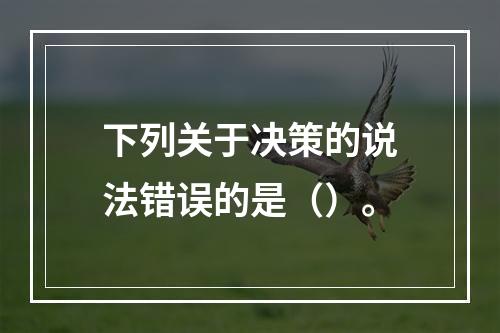 下列关于决策的说法错误的是（）。